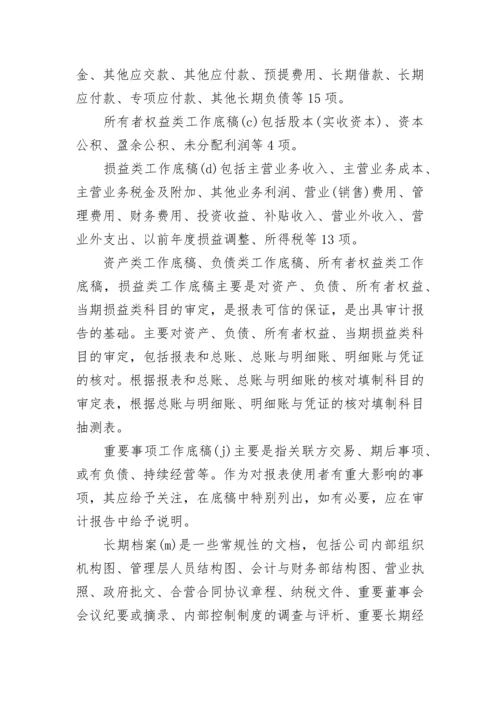 金、其他应交款、其他应付款、预提费用、长期借款、长期应付款、专项应付款、其他长期负债等 15 项。

所有者权益类工作底稿(c)包括股本(实收资本)、资本公积、盈余公积、未分配利润等 4 项。

损益类工作底稿(d)包括主营业务收入、主营业务成本、主营业务税金及附加、其他业务利润、营业(销售)费用、管理费用、财务费用、投资收益、补贴收入、营业外收入、营业外支出、以前年度损益调整、所得税等 13 项。

资产类工作底稿、负债类工作底稿、所有者权益类工作底稿，损益类工作底稿主要是对资产、负债、所有者权益、当期损益类科目的审定，是报表可信的保证，是出具审计报告的基础。主要对资产、负债、所有者权益、当期损益类科目的审定，包括报表和总账、总账与明细账、明细账与凭证的核对。根据报表和总账、总账与明细账的核对填制科目的审定表，根据总账与明细账、明细账与凭证的核对填制科目抽测表。

重要事项工作底稿(j)主要是指关联方交易、期后事项、或有负债、持续经营等。作为对报表使用者有重大影响的事项，其应给予关注，在底稿中特别列出，如有必要，应在审计报告中给予说明。

长期档案(m)是一些常规性的文档，包括公司内部组织机构图、管理层人员结构图、会计与财务部结构图、营业执照、政府批文、合营合同协议章程、纳税文件、重要董事会会议纪要或摘录、内部控制制度的调查与评析、重要长期经